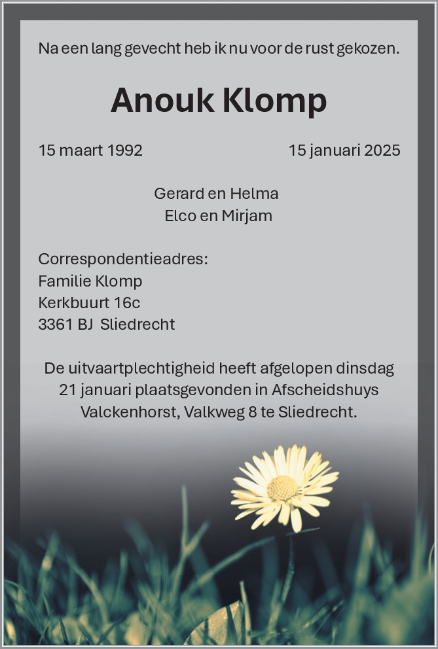 Na een lang gevecht heb ik nu voor de rust gekozen.

Anouk Klomp

15 maart 1992 15 januari 2025

Gerard en Helma
Elco en Mirjam

Correspondentieadres:
Familie Klomp
Kerkbuurt 16c
3361 BJ Sliedrecht

De uitvaartplechtigheid heeft afgelopen dinsdag 21 januari plaatsgevonden in Afscheidshuys Valckenhorst, Valkweg 8 te Sliedrecht.